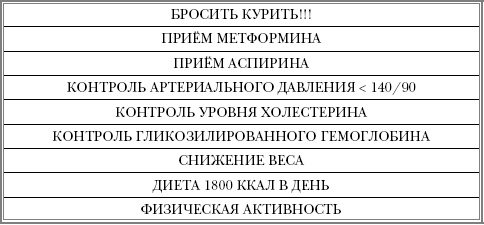 | БРОСИТЬ КУРИТЬ!!! |
|---|
| ПРИЁМ МЕТФОРМИНА |
| ПРИЁМ АСПИРИНА |
| КОНТРОЛЬ АРТЕРИАЛЬНОГО ДАВЛЕНИЯ < 140/90 |
| КОНТРОЛЬ УРОВНЯ ХОЛЕСТЕРИНА |
| КОНТРОЛЬ ГЛИКОЗИЛИРОВАННОГО ГЕМОГЛОБИНА |
| СНИЖЕНИЕ ВЕСА |
| ДИЕТА 1800 ККАЛ В ДЕНЬ |
| ФИЗИЧЕСКАЯ АКТИВНОСТЬ |